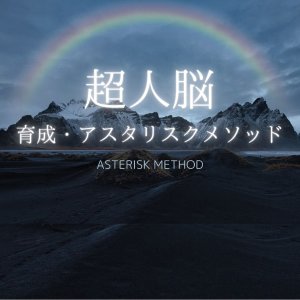 超人脳

育成・アスタリスクメソッド

ASTERISK METHOD